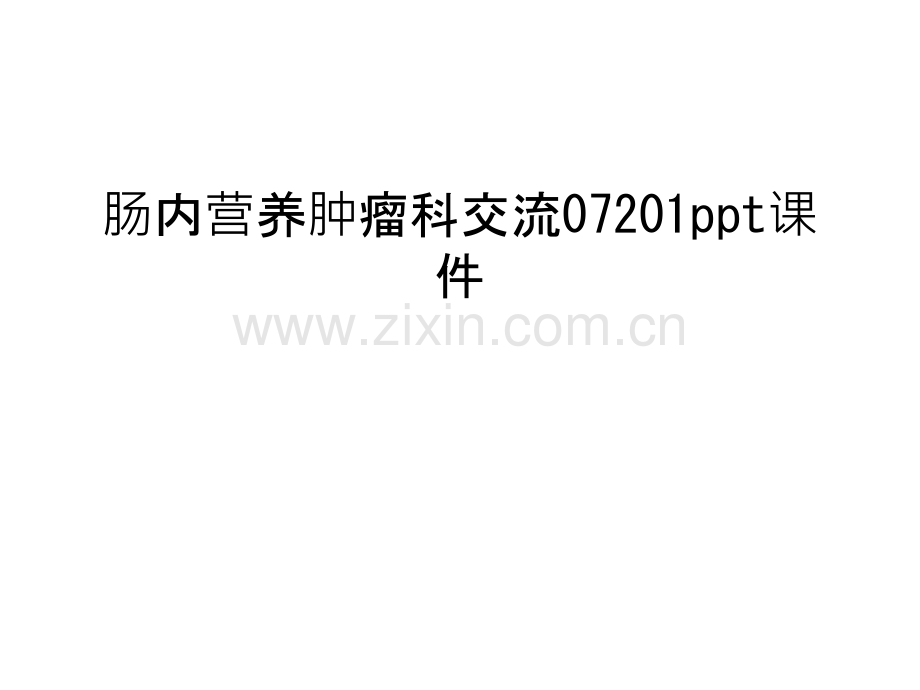 肠内营养肿瘤科交流07201ppt课件

www.zixin.com.cn